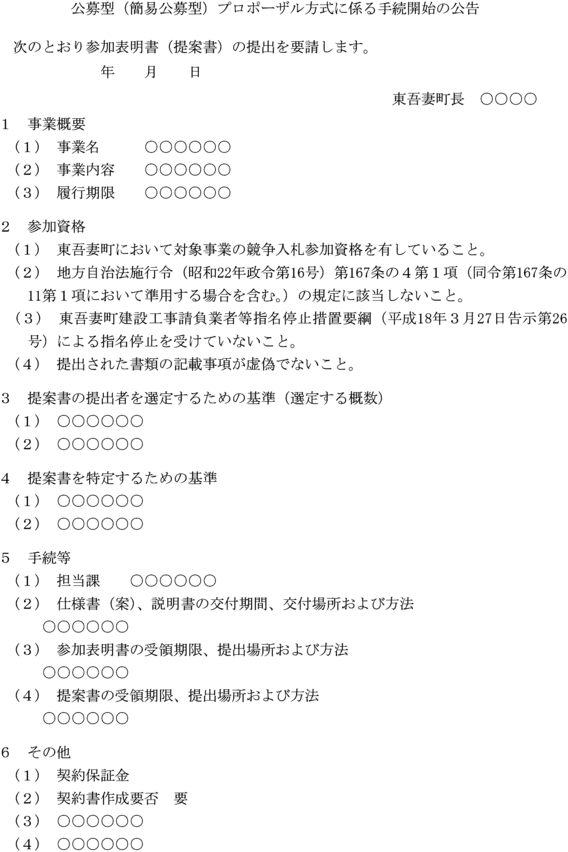 公募型（簡易公募型）プロポーザル方式に係る手続開始の公告

次のとおり参加表明書（提案書）の提出を要請します。

年　月　日

東吾妻町長　○○○○

1　事業概要
（1）　事業名　○○○○○○
（2）　事業内容　○○○○○○
（3）　履行期限　○○○○○○

2　参加資格
（1）　東吾妻町において対象事業の競争入札参加資格を有していること。
（2）　地方自治法施行令（昭和22年政令第16号）第167条の４第１項（同令第167条の11第１項において準用する場合を含む。）の規定に該当しないこと。
（3）　東吾妻町建設工事請負業者等指名停止措置要綱（平成18年３月27日告示第26号）による指名停止を受けていないこと。
（4）　提出された書類の記載事項が虚偽でないこと。

3　提案書の提出者を選定するための基準（選定する概数）
（1）　○○○○○○
（2）　○○○○○○

4　提案書を特定するための基準
（1）　○○○○○○
（2）　○○○○○○

5　手続等
（1）　担当課　○○○○○○
（2）　仕様書（案）、説明書の交付期間、交付場所および方法
○○○○○○
（3）　参加表明書の受領期限、提出場所および方法
○○○○○○
（4）　提案書の受領期限、提出場所および方法
○○○○○○

6　その他
（1）　契約保証金
（2）　契約書作成要否　要
（3）　○○○○○○
（4）　○○○○○○